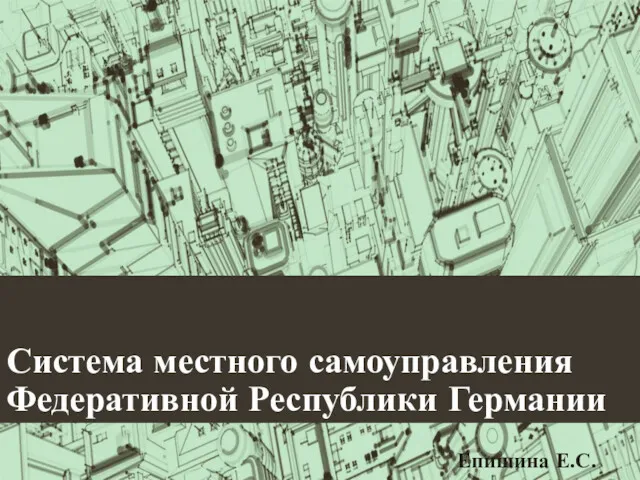 Система местного самоуправления Федеративной Республики Германии

Епишина Е.С.